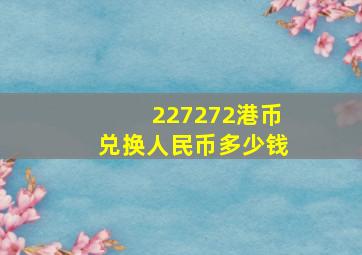 227272港币
兑换人民币多少钱